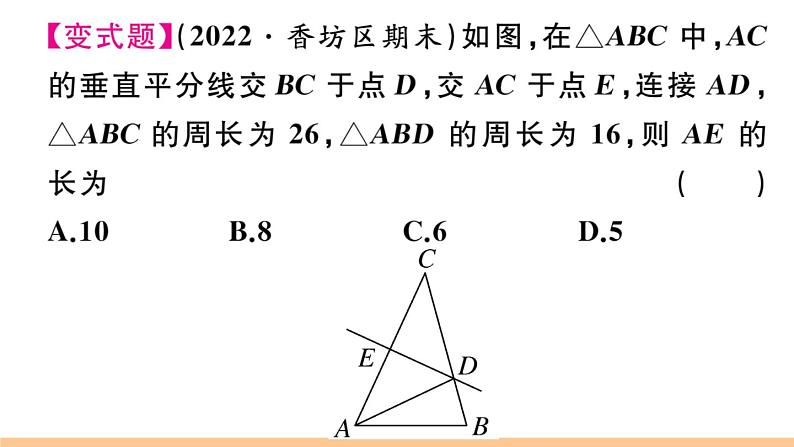 【变式题】(2022·香坊区期末)如图,在$\triangle ABC$中,$AC$的垂直平分线交$BC$于点$D$,交$AC$于点$E$,连接$AD$,$\triangle ABC$的周长为26,$\triangle ABD$的周长为16,则$AE$的长为 ( )

A.10 B.8 C.6 D.5

C
E
D
A
B